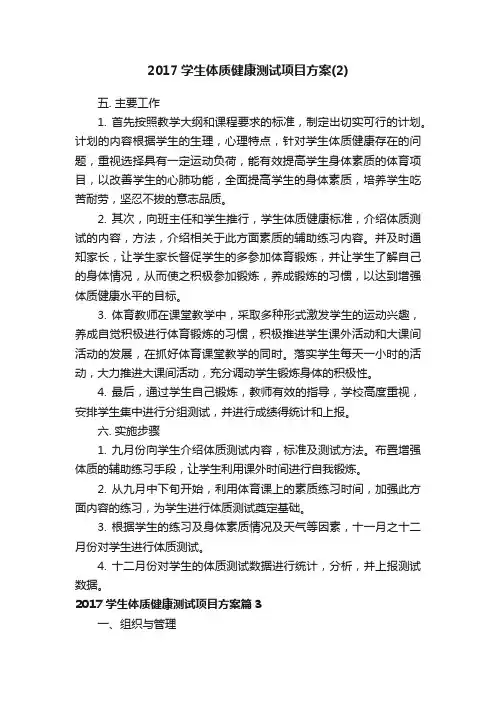 2017 学生体质健康测试项目方案(2)

五. 主要工作

1. 首先按照教学大纲和课程要求的标准，制定出切实可行的计划。计划的内容根据学生的生理，心理特点，针对学生体质健康存在的问题，重视选择具有一定运动负荷，能有效提高学生身体素质的体育项目，以改善学生的心肺功能，全面提高学生的身体素质，培养学生吃苦耐劳，坚忍不拔的意志品质。

2. 其次，向班主任和学生推行，学生体质健康标准，介绍体质测试的内容，方法，介绍相关于此方面素质的辅助练习内容。并及时通知家长，让学生家长督促学生的多参加体育锻炼，并让学生了解自己的身体情况，从而使之积极参加锻炼，养成锻炼的习惯，以达到增强体质健康水平的目标。

3. 体育教师在课堂教学中，采取多种形式激发学生的运动兴趣，养成自觉积极进行体育锻炼的习惯，积极推进学生课外活动和大课间活动的发展，在抓好体育课堂教学的同时。落实学生每天一小时的活动，大力推进大课间活动，充分调动学生锻炼身体的积极性。

4. 最后，通过学生自己锻炼，教师有效的指导，学校高度重视，安排学生集中进行分组测试，并进行成绩得统计和上报。

六. 实施步骤

1. 九月份向学生介绍体质测试内容，标准及测试方法。布置增强体质的辅助练习手段，让学生利用课外时间进行自我锻炼。

2. 从九月中下旬开始，利用体育课上的素质练习时间，加强此方面内容的练习，为学生进行体质测试奠定基础。

3. 根据学生的练习及身体素质情况及天气等因素，十一月之十二月份对学生进行体质测试。

4. 十二月份对学生的体质测试数据进行统计，分析，并上报测试数据。

2017 学生体质健康测试项目方案篇 3

一、组织与管理